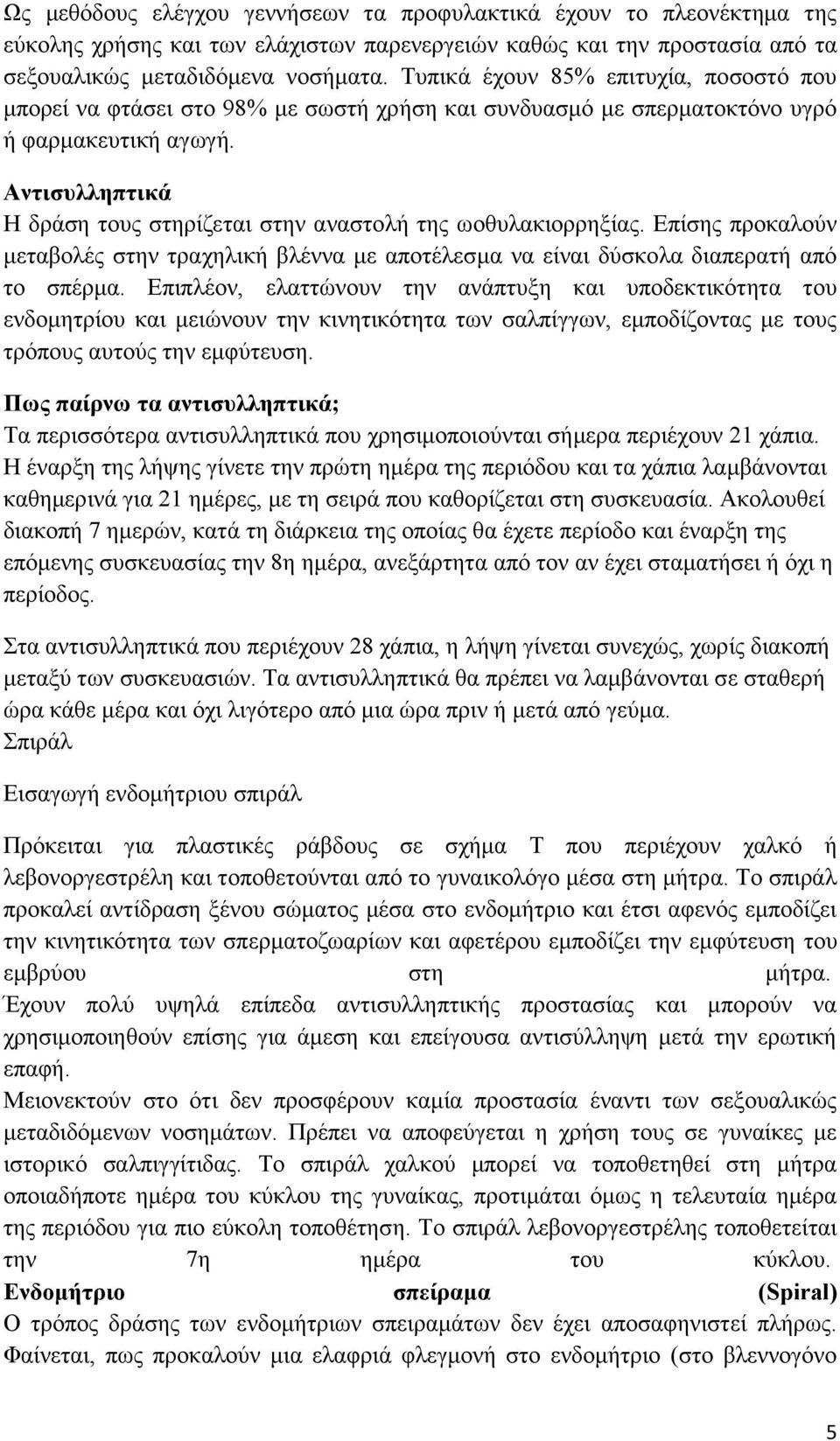 Ως μεθόδους ελέγχου γεννήσεων τα προφυλακτικά έχουν το πλεονέκτημα της εύκολης χρήσης και των ελάχιστων παρενεργειών καθώς και την προστασία από τα σεξουαλικώς μεταδιδόμενα νοσήματα. Τυπικά έχουν 85% επιτυχία, ποσοστό που μπορεί να φτάσει στο 98% με σωστή χρήση και συνδυασμό με σπερματοκτόνο υγρό ή φαρμακευτική αγωγή.

Αντισυλληπτικά
Η δράση τους στηρίζεται στην αναστολή της ωοθυλακιορρηξίας. Επίσης προκαλούν μεταβολές στην τραχηλική βλέννα με αποτέλεσμα να είναι δύσκολα διαπερατή από το σπέρμα. Επιπλέον, ελαττώνουν την ανάπτυξη και υποδεκτικότητα του ενδομητρίου και μειώνουν την κινητικότητα των σαλπίγγων, εμποδίζοντας με τους τρόπους αυτούς την εμφύτευση.

Πως παίρνω τα αντισυλληπτικά;
Τα περισσότερα αντισυλληπτικά που χρησιμοποιούνται σήμερα περιέχουν 21 χάπια. Η έναρξη της λήψης γίνετε την πρώτη ημέρα της περιόδου και τα χάπια λαμβάνονται καθημερινά για 21 ημέρες, με τη σειρά που καθορίζεται στη συσκευασία. Ακολουθεί διακοπή 7 ημερών, κατά τη διάρκεια της οποίας θα έχετε περίοδο και έναρξη της επόμενης συσκευασίας την 8η ημέρα, ανεξάρτητα από τον αν έχει σταματήσει ή όχι η περίοδος.

Στα αντισυλληπτικά που περιέχουν 28 χάπια, η λήψη γίνεται συνεχώς, χωρίς διακοπή μεταξύ των συσκευασιών. Τα αντισυλληπτικά θα πρέπει να λαμβάνονται σε σταθερή ώρα κάθε μέρα και όχι λιγότερο από μια ώρα πριν ή μετά από γεύμα.
Σπιράλ

Εισαγωγή ενδομήτριου σπιράλ

Πρόκειται για πλαστικές ράβδους σε σχήμα Τ που περιέχουν χαλκό ή λεβονοργεστρέλη και τοποθετούνται από το γυναικολόγο μέσα στη μήτρα. Το σπιράλ προκαλεί αντίδραση ξένου σώματος μέσα στο ενδομήτριο και έτσι αφενός εμποδίζει την κινητικότητα των σπερματοζωαρίων και αφετέρου εμποδίζει την εμφύτευση του εμβρύου στη μήτρα.
Έχουν πολύ υψηλά επίπεδα αντισυλληπτικής προστασίας και μπορούν να χρησιμοποιηθούν επίσης για άμεση και επείγουσα αντισύλληψη μετά την ερωτική επαφή.
Μειονεκτούν στο ότι δεν προσφέρουν καμία προστασία έναντι των σεξουαλικώς μεταδιδόμενων νοσημάτων. Πρέπει να αποφεύγεται η χρήση τους σε γυναίκες με ιστορικό σαλπιγγίτιδας. Το σπιράλ χαλκού μπορεί να τοποθετηθεί στη μήτρα οποιαδήποτε ημέρα του κύκλου της γυναίκας, προτιμάται όμως η τελευταία ημέρα της περιόδου για πιο εύκολη τοποθέτηση. Το σπιράλ λεβονοργεστρέλης τοποθετείται την 7η ημέρα του κύκλου.
Ενδομήτριο σπείραμα (Spiral)
Ο τρόπος δράσης των ενδομήτριων σπειραμάτων δεν έχει αποσαφηνιστεί πλήρως. Φαίνεται, πως προκαλούν μια ελαφριά φλεγμονή στο ενδομήτριο (στο βλεννογόνο

5